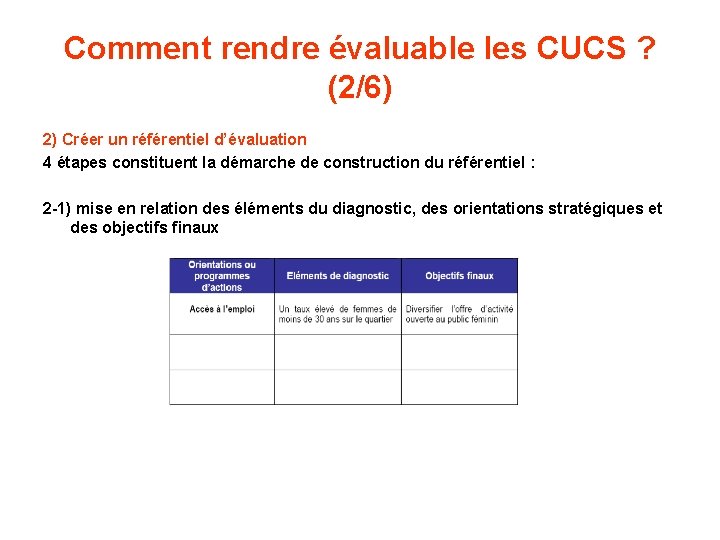 Comment rendre évaluable les CUCS ? (2/6)

2) Créer un référentiel d'évaluation
4 étapes constituent la démarche de construction du référentiel :

2-1) mise en relation des éléments du diagnostic, des orientations stratégiques et des objectifs finaux

| Orientations ou programmes d'actions | Eléments de diagnostic | Objectifs finaux |
|---|---|---|
| Accès à l'emploi | Un taux élevé de femmes de moins de 30 ans sur le quartier | Diversifier l'offre d'activité ouverte au public féminin |
| | | |
| | | |